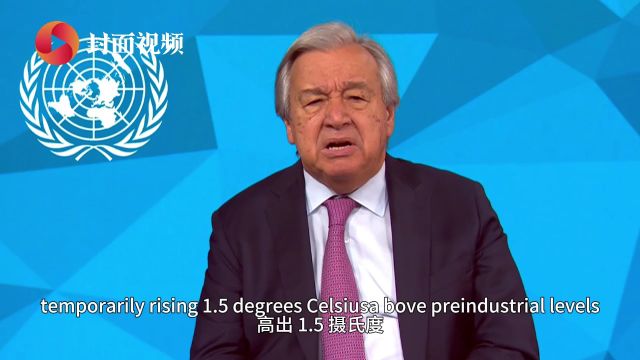 封面视频

temporarily rising 1.5 degrees Celsiusa bove preindustrial levels
高出 1.5 摄氏度